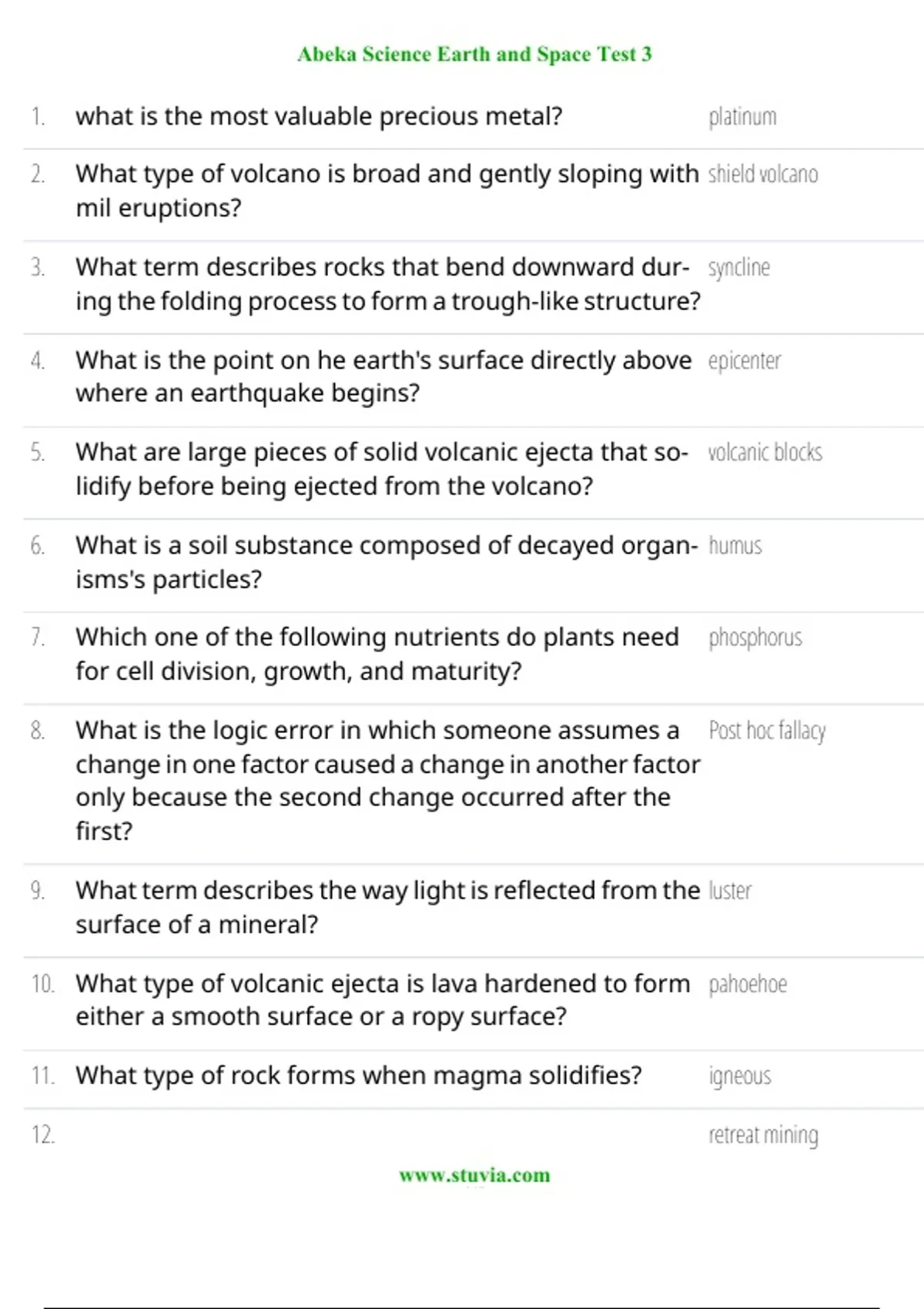 Abeka Science Earth and Space Test 3

1. what is the most valuable precious metal? platinum

2. What type of volcano is broad and gently sloping with mil eruptions? shield volcano

3. What term describes rocks that bend downward during the folding process to form a trough-like structure? syncline

4. What is the point on he earth's surface directly above where an earthquake begins? epicenter

5. What are large pieces of solid volcanic ejecta that solidify before being ejected from the volcano? volcanic blocks

6. What is a soil substance composed of decayed organisms's particles? humus

7. Which one of the following nutrients do plants need for cell division, growth, and maturity? phosphorus

8. What is the logic error in which someone assumes a change in one factor caused a change in another factor only because the second change occurred after the first? Post hoc fallacy

9. What term describes the way light is reflected from the surface of a mineral? luster

10. What type of volcanic ejecta is lava hardened to form either a smooth surface or a ropy surface? pahoehoe

11. What type of rock forms when magma solidifies? igneous

12. retreat mining

www.stuvia.com